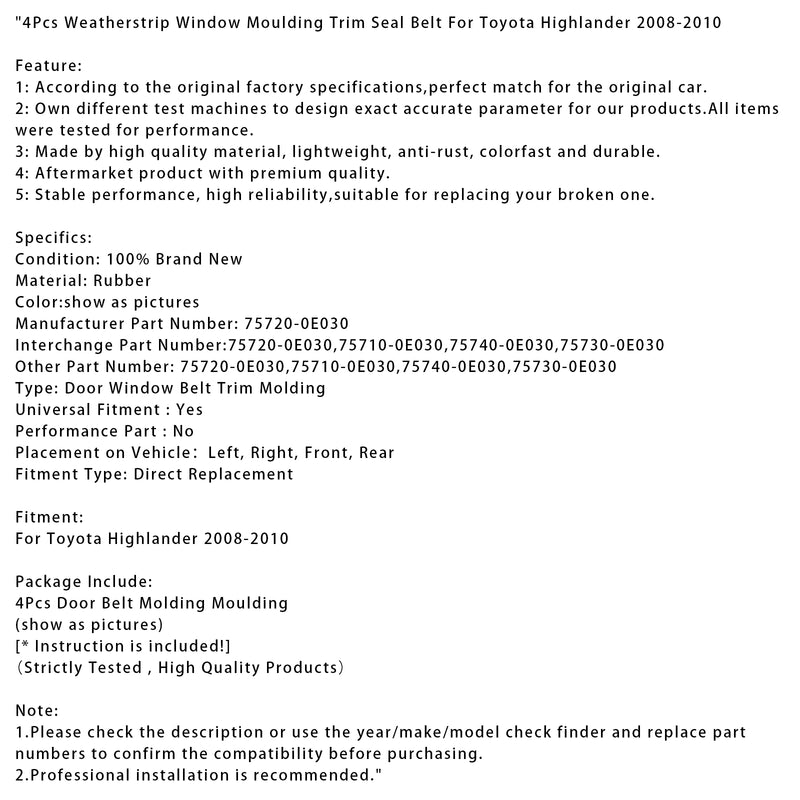 "4Pcs Weatherstrip Window Moulding Trim Seal Belt For Toyota Highlander 2008-2010

Feature:
1: According to the original factory specifications,perfect match for the original car.
2: Own different test machines to design exact accurate parameter for our products.All items were tested for performance.
3: Made by high quality material, lightweight, anti-rust, colorfast and durable.
4: Aftermarket product with premium quality.
5: Stable performance, high reliability,suitable for replacing your broken one.

Specifics:
Condition: 100% Brand New
Material: Rubber
Color:show as pictures
Manufacturer Part Number: 75720-0E030
Interchange Part Number:75720-0E030,75710-0E030,75740-0E030,75730-0E030
Other Part Number: 75720-0E030,75710-0E030,75740-0E030,75730-0E030
Type: Door Window Belt Trim Molding
Universal Fitment : Yes
Performance Part : No
Placement on Vehicle: Left, Right, Front, Rear
Fitment Type: Direct Replacement

Fitment:
For Toyota Highlander 2008-2010

Package Include:
4Pcs Door Belt Molding Moulding
(show as pictures)
[* Instruction is included!]
(Strictly Tested , High Quality Products)

Note:
1.Please check the description or use the year/make/model check finder and replace part numbers to confirm the compatibility before purchasing.
2.Professional installation is recommended."